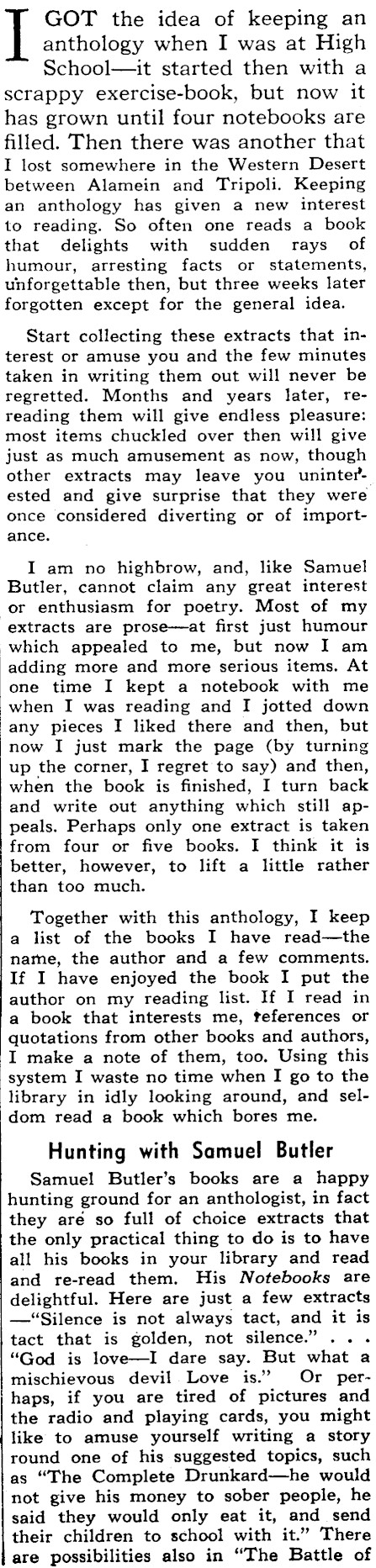 I GOT the idea of keeping an anthology when I was at High School—it started then with a scrappy exercise-book, but now it has grown until four notebooks are filled. Then there was another that I lost somewhere in the Western Desert between Alamein and Tripoli. Keeping an anthology has given a new interest to reading. So often one reads a book that delights with sudden rays of humour, arresting facts or statements, unforgettable then, but three weeks later forgotten except for the general idea.

Start collecting these extracts that interest or amuse you and the few minutes taken in writing them out will never be regretted. Months and years later, re-reading them will give endless pleasure: most items chuckled over then will give just as much amusement as now, though other extracts may leave you uninterested and give surprise that they were once considered diverting or of importance.

I am no highbrow, and, like Samuel Butler, cannot claim any great interest or enthusiasm for poetry. Most of my extracts are prose—at first just humour which appealed to me, but now I am adding more and more serious items. At one time I kept a notebook with me when I was reading and I jotted down any pieces I liked there and then, but now I just mark the page (by turning up the corner, I regret to say) and then, when the book is finished, I turn back and write out anything which still appeals. Perhaps only one extract is taken from four or five books. I think it is better, however, to lift a little rather than too much.

Together with this anthology, I keep a list of the books I have read—the name, the author and a few comments. If I have enjoyed the book I put the author on my reading list. If I read in a book that interests me, references or quotations from other books and authors, I make a note of them, too. Using this system I waste no time when I go to the library in idly looking around, and seldom read a book which bores me.

Hunting with Samuel Butler

Samuel Butler's books are a happy hunting ground for an anthologist, in fact they are so full of choice extracts that the only practical thing to do is to have all his books in your library and read and re-read them. His Notebooks are delightful. Here are just a few extracts —"Silence is not always tact, and it is tact that is golden, not silence." . . . "God is love—I dare say. But what a mischievous devil Love is." Or perhaps, if you are tired of pictures and the radio and playing cards, you might like to amuse yourself writing a story round one of his suggested topics, such as "The Complete Drunkard—he would not give his money to sober people, he said they would only eat it, and send their children to school with it." There are possibilities also in "The Battle of